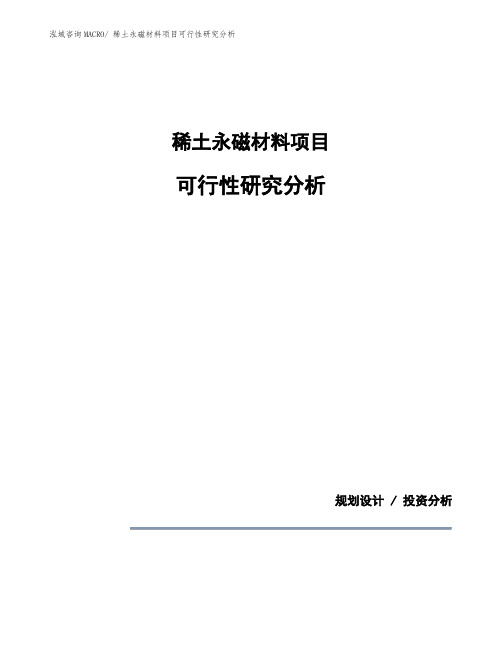 泓域咨询MACRO/ 稀土永磁材料项目可行性研究分析

稀土永磁材料项目

可行性研究分析

规划设计 / 投资分析